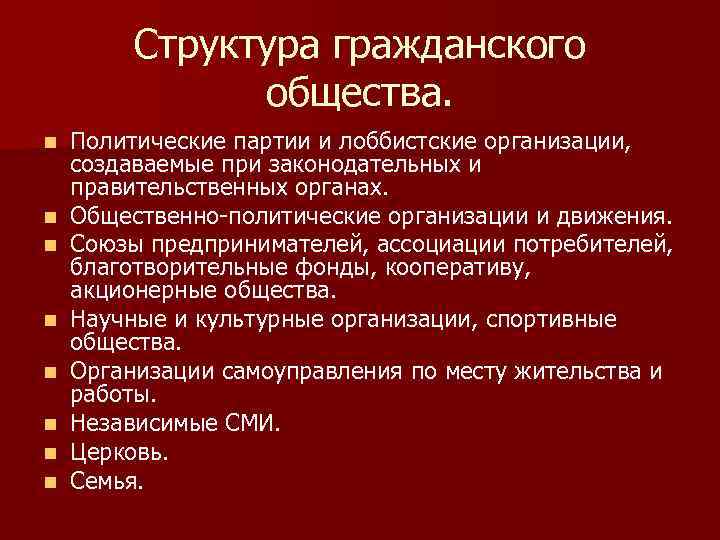 Структура гражданского общества.

Политические партии и лоббистские организации, создаваемые при законодательных и правительственных органах.
Общественно-политические организации и движения.
Союзы предпринимателей, ассоциации потребителей, благотворительные фонды, кооперативу, акционерные общества.
Научные и культурные организации, спортивные общества.
Организации самоуправления по месту жительства и работы.
Независимые СМИ.
Церковь.
Семья.